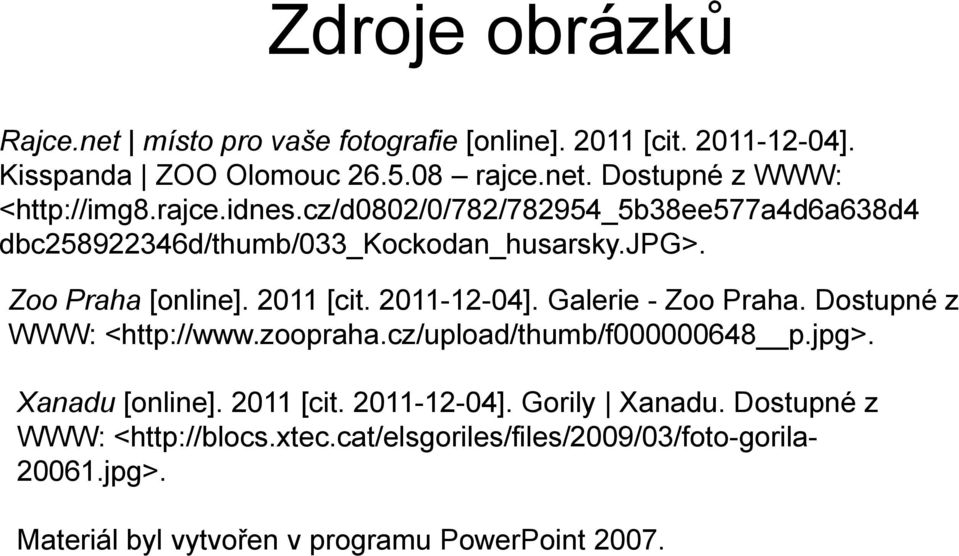 Zdroje obrázků

Rajce.net | místo pro vaše fotografie [online]. 2011 [cit. 2011-12-04]. Kisspanda | ZOO Olomouc 26.5.08 – rajce.net. Dostupné z WWW: <http://img8.rajce.idnes.cz/d0802/0/782/782954_5b38ee577a4d6a638d4dbc258922346d/thumb/033_Kockodan_husarsky.JPG>.

Zoo Praha [online]. 2011 [cit. 2011-12-04]. Galerie - Zoo Praha. Dostupné z WWW: <http://www.zoopraha.cz/upload/thumb/f000000648__p.jpg>.

Xanadu [online]. 2011 [cit. 2011-12-04]. Gorily | Xanadu. Dostupné z WWW: <http://blocs.xtec.cat/elsgoriles/files/2009/03/foto-gorila-20061.jpg>.

Materiál byl vytvořen v programu PowerPoint 2007.